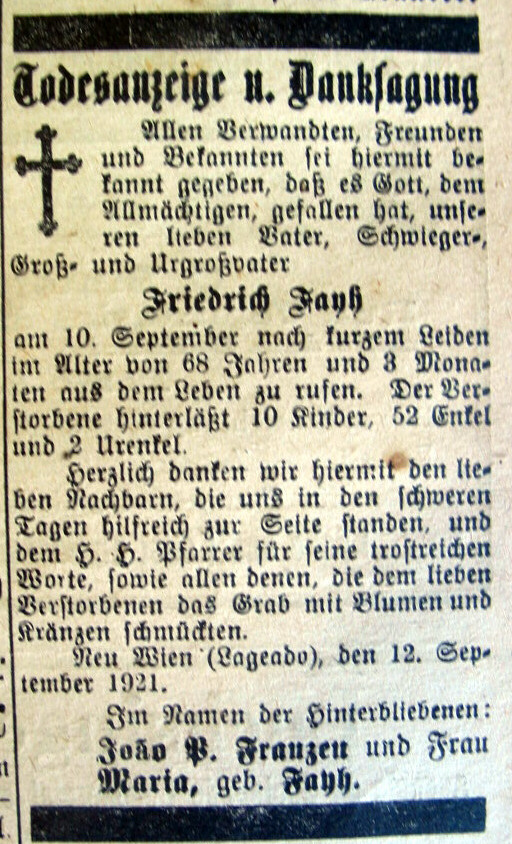 Todesanzeige u. Danksagung

Allen Verwandten, Freunden und Bekannten sei hiermit bekannt gegeben, daß es Gott, dem Allmächtigen, gefallen hat, unseren lieben Vater, Schwieger-, Groß- und Urgroßvater

Friedrich Fayh

am 10. September nach kurzem Leiden im Alter von 68 Jahren und 3 Monaten aus dem Leben zu rufen. Der Verstorbene hinterläßt 10 Kinder, 52 Enkel und 2 Urenkel.

Herzlich danken wir hiermit den lieben Nachbarn, die uns in den schweren Tagen hilfreich zur Seite standen, und dem H. H. Pfarrer für seine trostreichen Worte, sowie allen denen, die dem lieben Verstorbenen das Grab mit Blumen und Kränzen schmückten.

Neu Wien (Lageado), den 12. September 1921.

Im Namen der Hinterbliebenen:
João P. Franzen und Frau Maria, geb. Fayh.